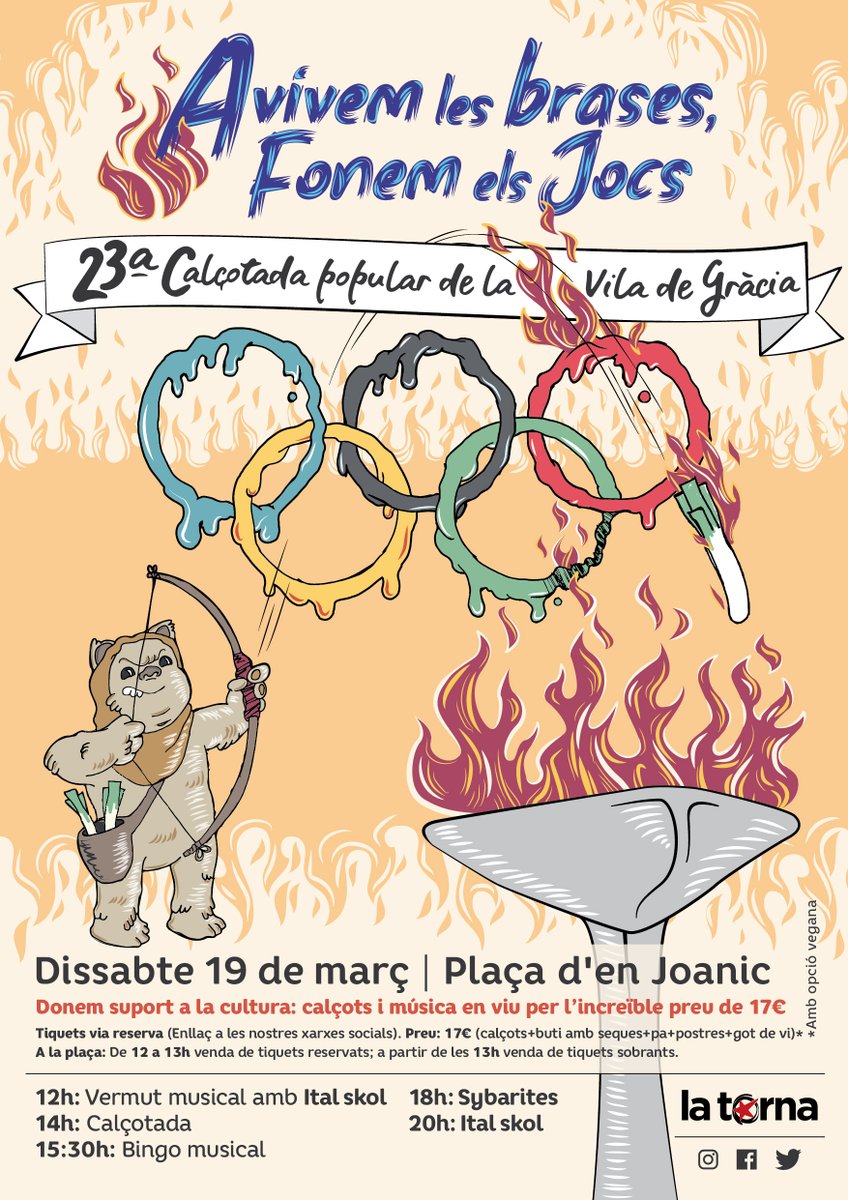 Avivem les brases, Fonem els Jocs

23a Calçotada popular de la Vila de Gràcia

Dissabte 19 de març | Plaça d'en Joanic

Donem suport a la cultura: calçots i música en viu per l'increïble preu de 17€

Tiquets via reserva (Enllaç a les nostres xarxes socials). Preu: 17€ (calçots+buti amb seques+pa+postres+got de vi)*
A la plaça: De 12 a 13h venda de tiquets reservats; a partir de les 13h venda de tiquets sobrants.

*Amb opció vegana

12h: Vermut musical amb Ital skol
14h: Calçotada
15:30h: Bingo musical

18h: Sybarites
20h: Ital skol

la torna